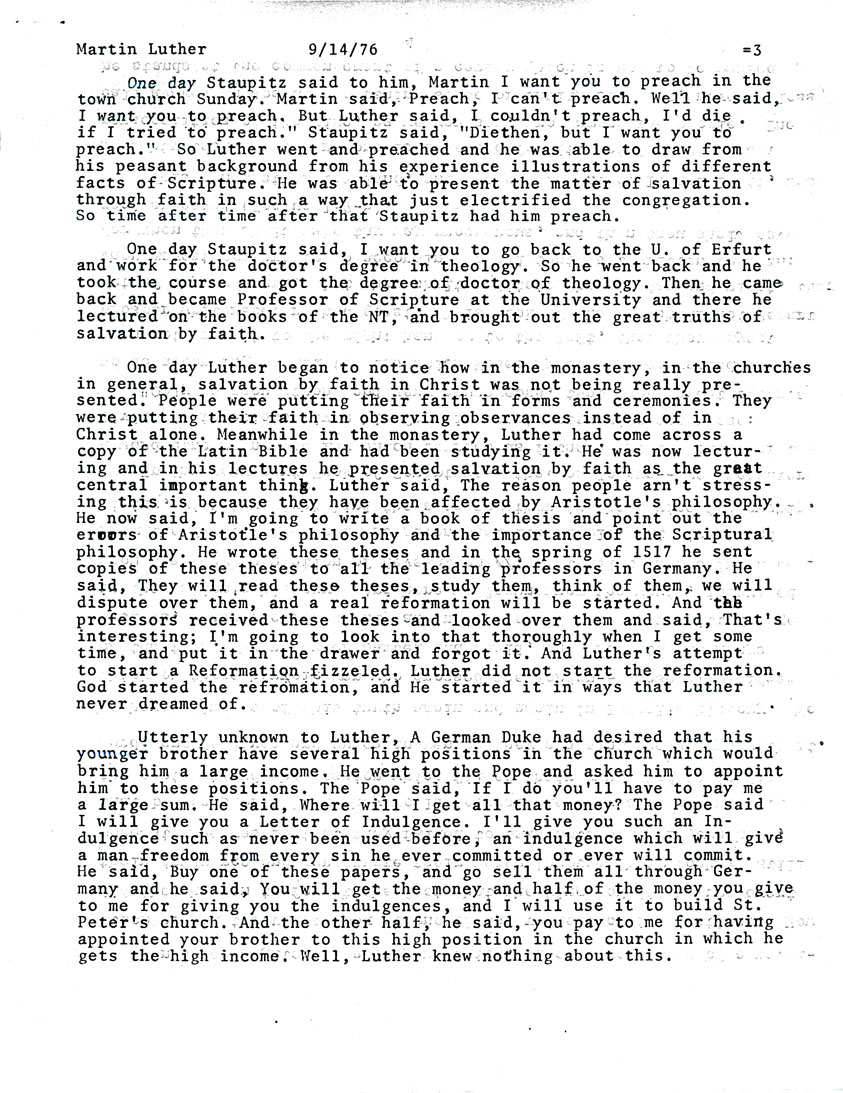 Martin Luther 9/14/76 =3

One day Staupitz said to him, Martin I want you to preach in the town church Sunday. Martin said, Preach, I can't preach. Well he said, I want you to preach. But Luther said, I couldn't preach, I'd die if I tried to preach." Staupitz said, "Diethen, but I want you to preach." So Luther went and preached and he was able to draw from his peasant background from his experience illustrations of different facts of Scripture. He was able to present the matter of salvation through faith in such a way that just electrified the congregation. So time after time after that Staupitz had him preach.

One day Staupitz said, I want you to go back to the U. of Erfurt and work for the doctor's degree in theology. So he went back and he took the course and got the degree of doctor of theology. Then he came back and became Professor of Scripture at the University and there he lectured on the books of the NT, and brought out the great truths of salvation by faith.

One day Luther began to notice how in the monastery, in the churches in general, salvation by faith in Christ was not being really presented. People were putting their faith in forms and ceremonies. They were putting their faith in observing observances instead of in Christ alone. Meanwhile in the monastery, Luther had come across a copy of the Latin Bible and had been studying it. He was now lecturing and in his lectures he presented salvation by faith as the great central important thing. Luther said, The reason people arn't stressing this is because they have been affected by Aristotle's philosophy. He now said, I'm going to write a book of thesis and point out the errors of Aristotle's philosophy and the importance of the Scriptural philosophy. He wrote these theses and in the spring of 1517 he sent copies of these theses to all the leading professors in Germany. He said, They will read these theses, study them, think of them, we will dispute over them, and a real reformation will be started. And the professors received these theses and looked over them and said, That's interesting; I'm going to look into that thoroughly when I get some time, and put it in the drawer and forgot it. And Luther's attempt to start a Reformation fizzeled. Luther did not start the reformation. God started the refromation, and He started it in ways that Luther never dreamed of.

Utterly unknown to Luther, A German Duke had desired that his younger brother have several high positions in the church which would bring him a large income. He went to the Pope and asked him to appoint him to these positions. The Pope said, If I do you'll have to pay me a large sum. He said, Where will I get all that money? The Pope said I will give you a Letter of Indulgence. I'll give you such an Indulgence such as never been used before, an indulgence which will give a man freedom from every sin he ever committed or ever will commit. He said, Buy one of these papers, and go sell them all through Germany and he said, You will get the money and half of the money you give to me for giving you the indulgences, and I will use it to build St. Peter's church. And the other half, he said, you pay to me for having appointed your brother to this high position in the church in which he gets the high income. Well, Luther knew nothing about this.